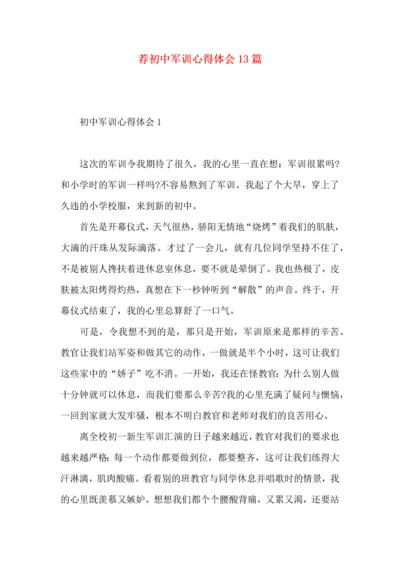 荐初中军训心得体会13篇

初中军训心得体会1

这次的军训令我期待了很久，我的心里一直在想：军训很累吗?和小学时的军训一样吗?不容易熬到了军训。我起了个大早，穿上了久违的小学校服，来到新的初中。

首先是开幕仪式，天气很热，骄阳无情地“烧烤”着我们的肌肤，大滴的汗珠从发际滴落。才过了一会儿，就有几位同学坚持不住了，不是被别人搀扶着进休息室休息，要不就是晕倒了。我也热极了，皮肤被太阳烤得灼热，真想在下一秒钟听到“解散”的声音。终于，开幕仪式结束了，我的心里总算舒了一口气。

可是，令我想不到的是，那只是开始，军训原来是那样的辛苦。教官让我们站军姿和做其它的动作，一做就是半个小时，这可让我们这些家中的“娇子”吃不消。一开始，我还在怪教官：为什么别人做十分钟就可以休息，而我们要那么辛苦?我的心里充满了疑问与懊恼，一回到家就大发牢骚，根本不明白教官和老师对我们的良苦用心。

离全校初一新生军训汇演的日子越来越近，教官对我们的要求也越来越严格：每一个动作都要做到位，都要整齐，这可让我们练得大汗淋漓，肌肉酸痛。看着别的班教官与同学休息并唱歌时的情景，我的心里既羡慕又嫉妒。想想我们都个个腰酸背痛，又累又渴，还要站